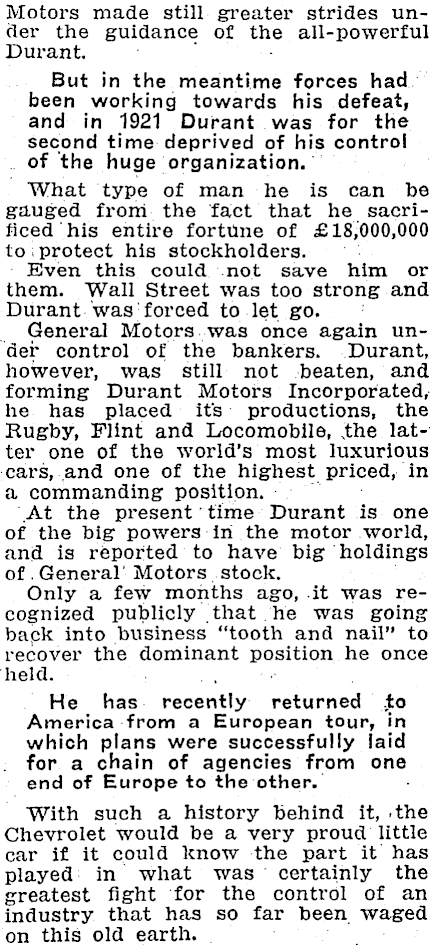 Motors made still greater strides under the guidance of the all-powerful Durant.

But in the meantime forces had been working towards his defeat, and in 1921 Durant was for the second time deprived of his control of the huge organization.

What type of man he is can be gauged from the fact that he sacrificed his entire fortune of £18,000,000 to protect his stockholders.

Even this could not save him or them. Wall Street was too strong and Durant was forced to let go.

General Motors was once again under control of the bankers. Durant, however, was still not beaten, and forming Durant Motors Incorporated, he has placed its productions, the Rugby, Flint and Locomobile, the latter one of the world's most luxurious cars, and one of the highest priced, in a commanding position.

At the present time Durant is one of the big powers in the motor world, and is reported to have big holdings of General Motors stock.

Only a few months ago, it was recognized publicly that he was going back into business "tooth and nail" to recover the dominant position he once held.

He has recently returned to America from a European tour, in which plans were successfully laid for a chain of agencies from one end of Europe to the other.

With such a history behind it, the Chevrolet would be a very proud little car if it could know the part it has played in what was certainly the greatest fight for the control of an industry that has so far been waged on this old earth.